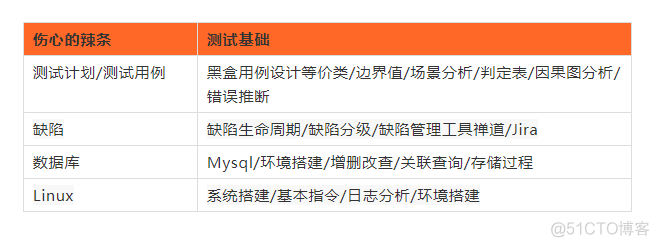 | 伤心的辣条 | 测试基础 |
|---|---|
| 测试计划/测试用例 | 黑盒用例设计等价类/边界值/场景分析/判定表/因果图分析/错误推断 |
| 缺陷 | 缺陷生命周期/缺陷分级/缺陷管理工具禅道/Jira |
| 数据库 | Mysql/环境搭建/增删改查/关联查询/存储过程 |
| Linux | 系统搭建/基本指令/日志分析/环境搭建 |

@51CTO博客